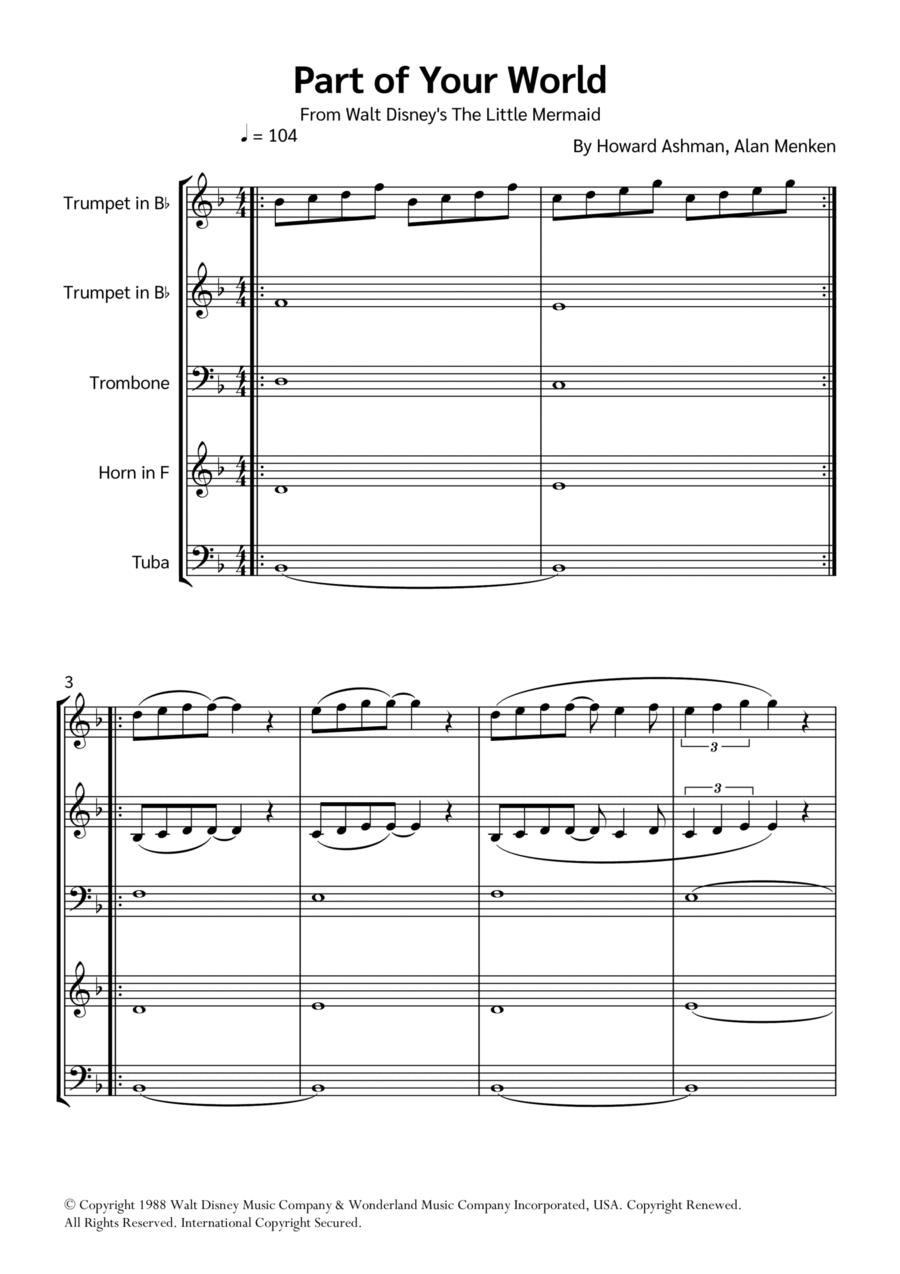 Part of Your World

From Walt Disney's The Little Mermaid

♩ = 104

By Howard Ashman, Alan Menken

Trumpet in B♭

Trumpet in B♭

Trombone

Horn in F

Tuba

3

3

3

© Copyright 1988 Walt Disney Music Company & Wonderland Music Company Incorporated, USA. Copyright Renewed.
All Rights Reserved. International Copyright Secured.